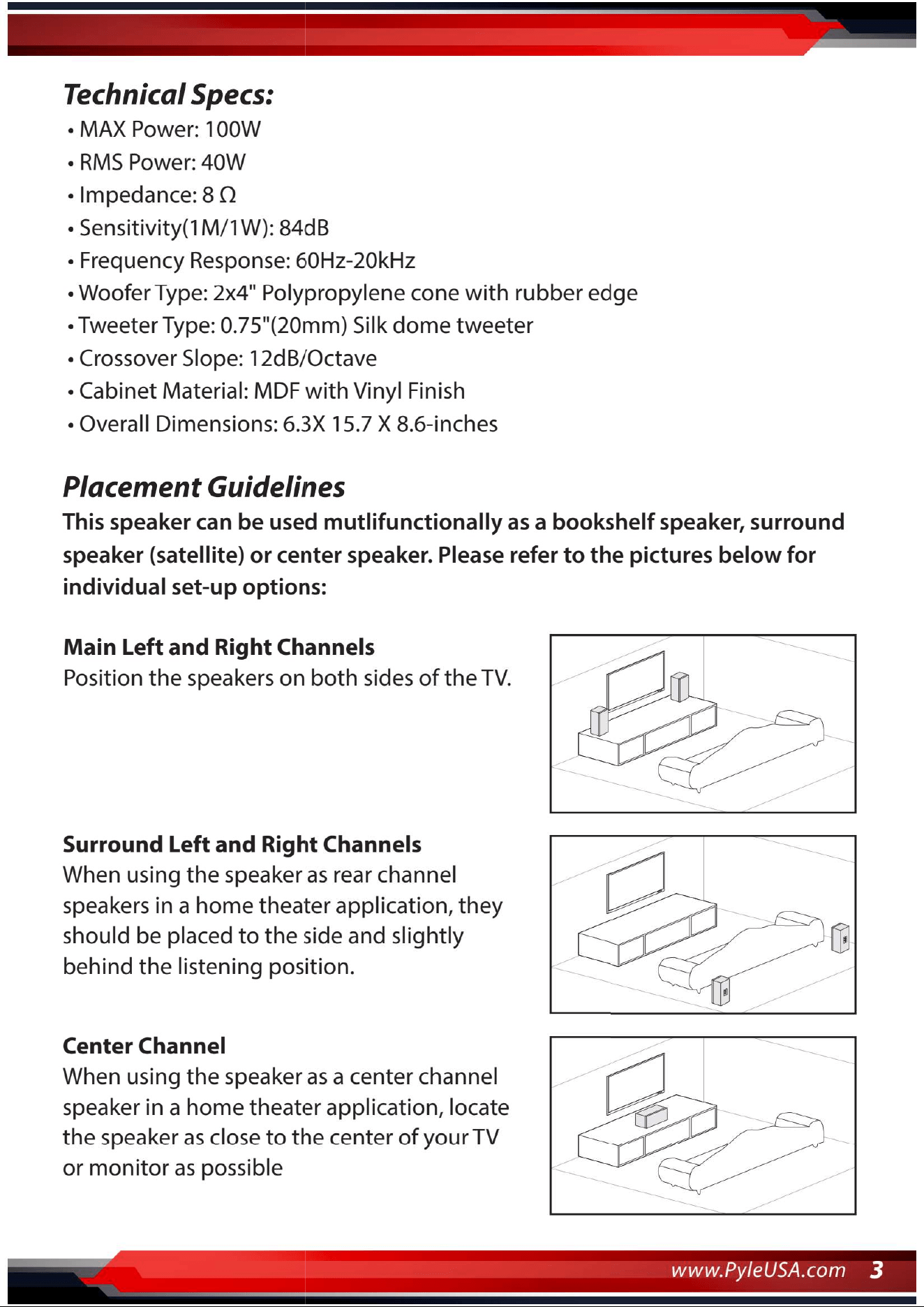 Technical Specs:

• MAX Power: 100W
• RMS Power: 40W
• Impedance: 8 Ω
• Sensitivity(1M/1W): 84dB
• Frequency Response: 60Hz-20kHz
• Woofer Type: 2x4" Polypropylene cone with rubber edge
• Tweeter Type: 0.75"(20mm) Silk dome tweeter
• Crossover Slope: 12dB/Octave
• Cabinet Material: MDF with Vinyl Finish
• Overall Dimensions: 6.3X 15.7 X 8.6-inches

Placement Guidelines

This speaker can be used mutlifunctionally as a bookshelf speaker, surround speaker (satellite) or center speaker. Please refer to the pictures below for individual set-up options:

Main Left and Right Channels
Position the speakers on both sides of the TV.

Surround Left and Right Channels
When using the speaker as rear channel speakers in a home theater application, they should be placed to the side and slightly behind the listening position.

Center Channel
When using the speaker as a center channel speaker in a home theater application, locate the speaker as close to the center of your TV or monitor as possible

www.PyleUSA.com 3